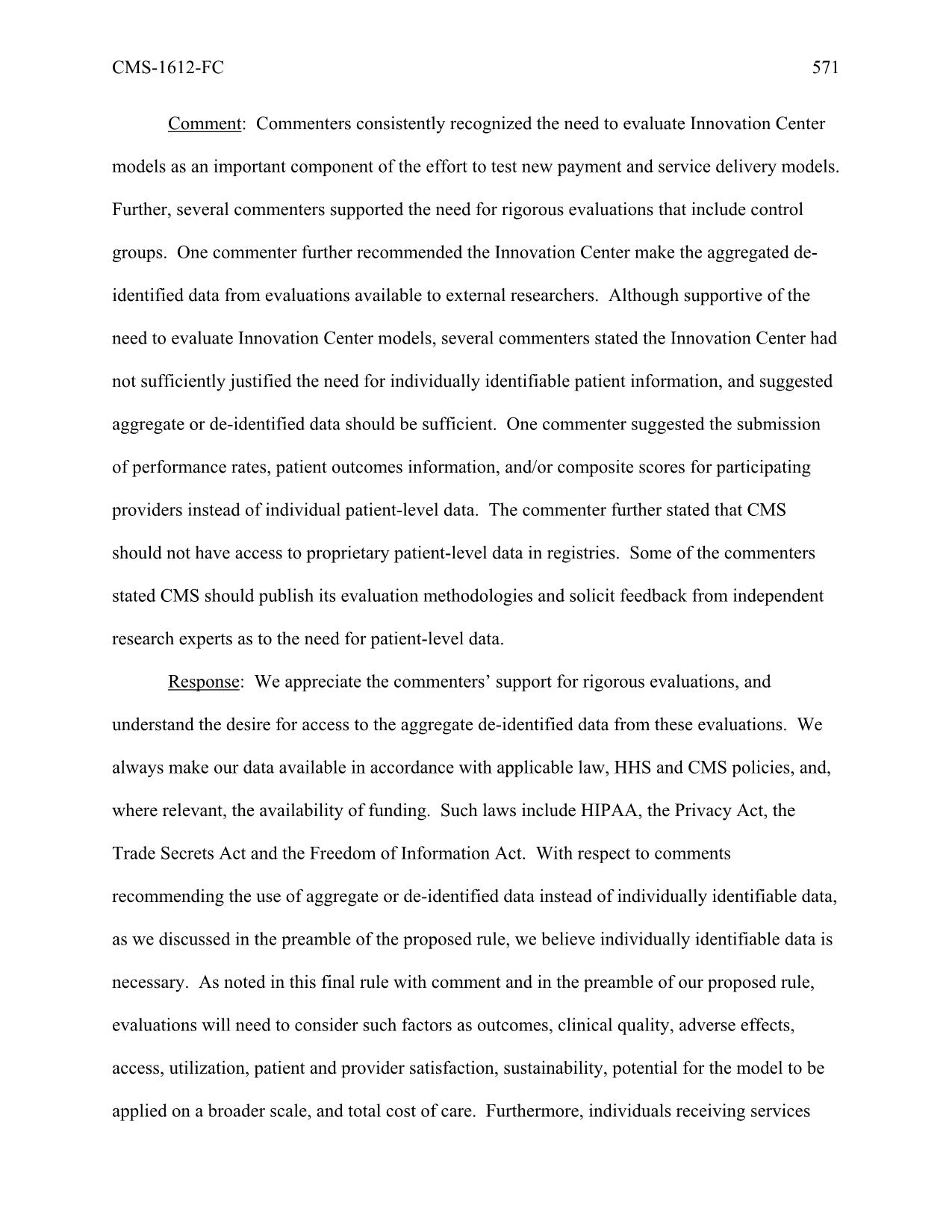 CMS-1612-FC 571

Comment: Commenters consistently recognized the need to evaluate Innovation Center models as an important component of the effort to test new payment and service delivery models. Further, several commenters supported the need for rigorous evaluations that include control groups. One commenter further recommended the Innovation Center make the aggregated de-identified data from evaluations available to external researchers. Although supportive of the need to evaluate Innovation Center models, several commenters stated the Innovation Center had not sufficiently justified the need for individually identifiable patient information, and suggested aggregate or de-identified data should be sufficient. One commenter suggested the submission of performance rates, patient outcomes information, and/or composite scores for participating providers instead of individual patient-level data. The commenter further stated that CMS should not have access to proprietary patient-level data in registries. Some of the commenters stated CMS should publish its evaluation methodologies and solicit feedback from independent research experts as to the need for patient-level data.

Response: We appreciate the commenters' support for rigorous evaluations, and understand the desire for access to the aggregate de-identified data from these evaluations. We always make our data available in accordance with applicable law, HHS and CMS policies, and, where relevant, the availability of funding. Such laws include HIPAA, the Privacy Act, the Trade Secrets Act and the Freedom of Information Act. With respect to comments recommending the use of aggregate or de-identified data instead of individually identifiable data, as we discussed in the preamble of the proposed rule, we believe individually identifiable data is necessary. As noted in this final rule with comment and in the preamble of our proposed rule, evaluations will need to consider such factors as outcomes, clinical quality, adverse effects, access, utilization, patient and provider satisfaction, sustainability, potential for the model to be applied on a broader scale, and total cost of care. Furthermore, individuals receiving services